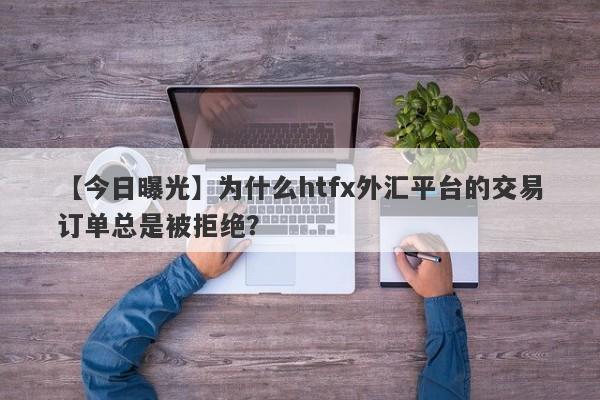 【今日曝光】为什么htfx外汇平台的交易订单总是被拒绝?